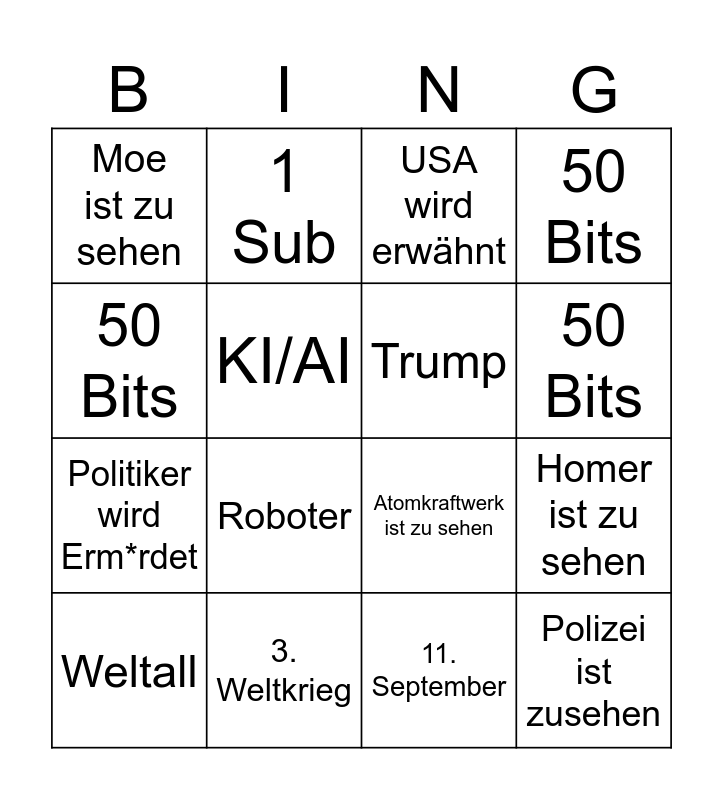 | B | I | N | G |
|---|---|---|---|
| Moe ist zu sehen | 1 Sub | USA wird erwähnt | 50 Bits |
| 50 Bits | KI/AI | Trump | 50 Bits |
| Politiker wird Erm*rdet | Roboter | Atomkraftwerk ist zu sehen | Homer ist zu sehen |
| Weltall | 3. Weltkrieg | 11. September | Polizei ist zusehen |